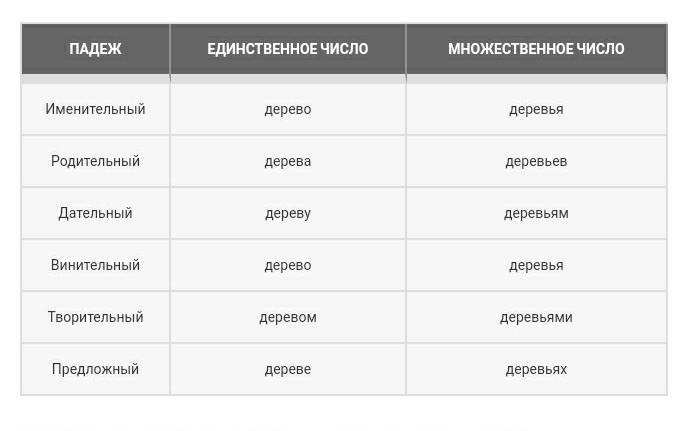 | ПАДЕЖ | ЕДИНСТВЕННОЕ ЧИСЛО | МНОЖЕСТВЕННОЕ ЧИСЛО |
|---|---|---|
| Именительный | дерево | деревья |
| Родительный | дерева | деревьев |
| Дательный | дереву | деревьям |
| Винительный | дерево | деревья |
| Творительный | деревом | деревьями |
| Предложный | дереве | деревьях |